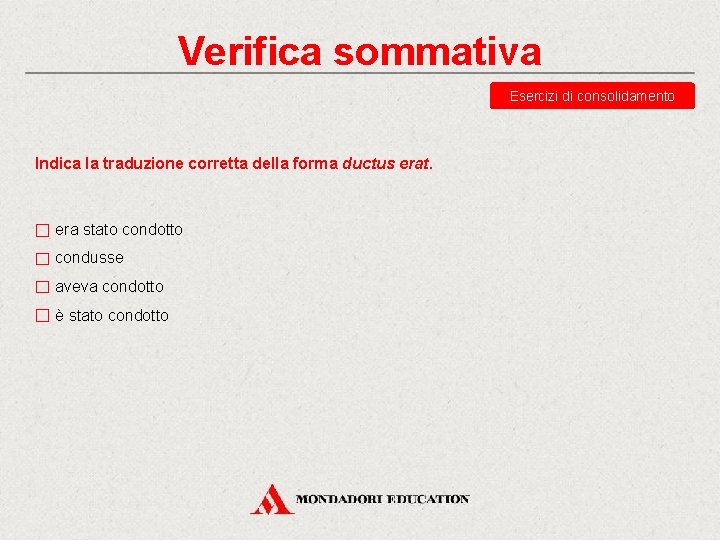 Verifica sommativa

Esercizi di consolidamento

Indica la traduzione corretta della forma ductus erat.

☐ era stato condotto
☐ condusse
☐ aveva condotto
☐ è stato condotto

MONDADORI EDUCATION